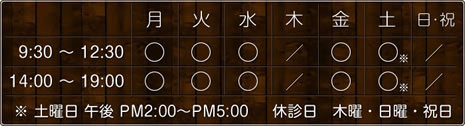 |  | 月 | 火 | 水 | 木 | 金 | 土 | 日･祝 |
|---|---|---|---|---|---|---|---|
| 9:30 ～ 12:30 | ○ | ○ | ○ | ／ | ○ | ○※ | ／ |
| 14:00 ～ 19:00 | ○ | ○ | ○ | ／ | ○ | ○※ | ／ |

※ 土曜日 午後 PM2:00～PM5:00　休診日 木曜・日曜・祝日